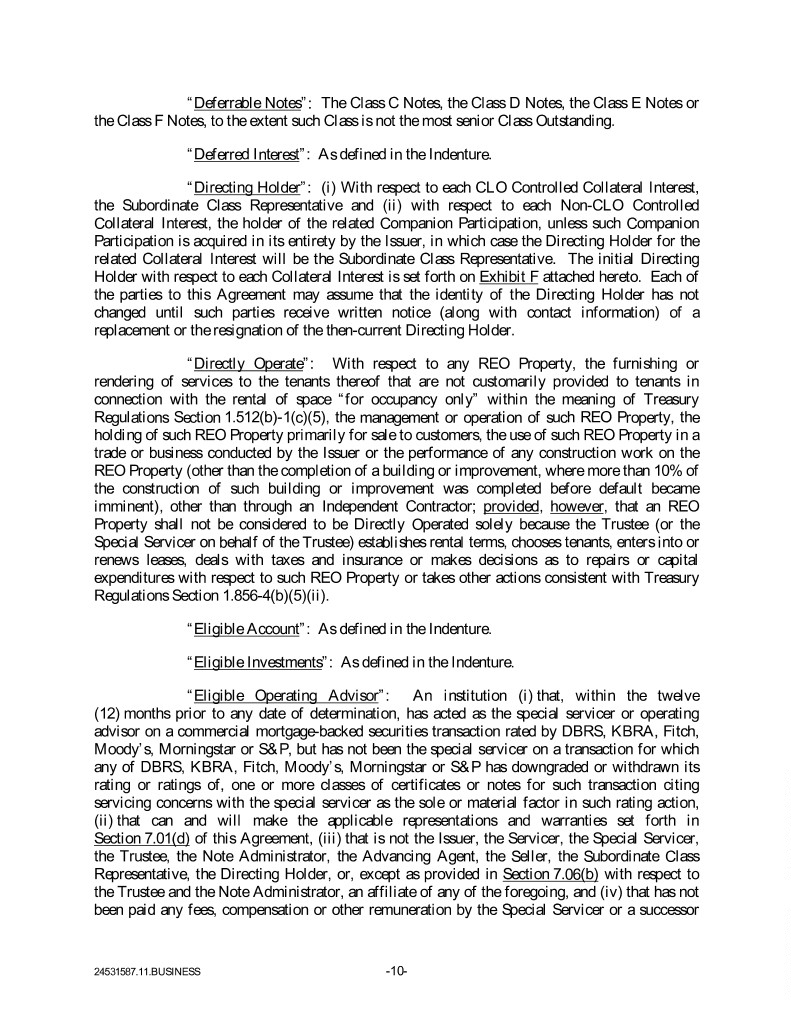 "Deferrable Notes": The Class C Notes, the Class D Notes, the Class E Notes or the Class F Notes, to the extent such Class is not the most senior Class Outstanding.

"Deferred Interest": As defined in the Indenture.

"Directing Holder": (i) With respect to each CLO Controlled Collateral Interest, the Subordinate Class Representative and (ii) with respect to each Non-CLO Controlled Collateral Interest, the holder of the related Companion Participation, unless such Companion Participation is acquired in its entirety by the Issuer, in which case the Directing Holder for the related Collateral Interest will be the Subordinate Class Representative. The initial Directing Holder with respect to each Collateral Interest is set forth on Exhibit F attached hereto. Each of the parties to this Agreement may assume that the identity of the Directing Holder has not changed until such parties receive written notice (along with contact information) of a replacement or the resignation of the then-current Directing Holder.

"Directly Operate": With respect to any REO Property, the furnishing or rendering of services to the tenants thereof that are not customarily provided to tenants in connection with the rental of space "for occupancy only" within the meaning of Treasury Regulations Section 1.512(b)-1(c)(5), the management or operation of such REO Property, the holding of such REO Property primarily for sale to customers, the use of such REO Property in a trade or business conducted by the Issuer or the performance of any construction work on the REO Property (other than the completion of a building or improvement, where more than 10% of the construction of such building or improvement was completed before default became imminent), other than through an Independent Contractor; provided, however, that an REO Property shall not be considered to be Directly Operated solely because the Trustee (or the Special Servicer on behalf of the Trustee) establishes rental terms, chooses tenants, enters into or renews leases, deals with taxes and insurance or makes decisions as to repairs or capital expenditures with respect to such REO Property or takes other actions consistent with Treasury Regulations Section 1.856-4(b)(5)(ii).

"Eligible Account": As defined in the Indenture.

"Eligible Investments": As defined in the Indenture.

"Eligible Operating Advisor": An institution (i) that, within the twelve (12) months prior to any date of determination, has acted as the special servicer or operating advisor on a commercial mortgage-backed securities transaction rated by DBRS, KBRA, Fitch, Moody's, Morningstar or S&P, but has not been the special servicer on a transaction for which any of DBRS, KBRA, Fitch, Moody's, Morningstar or S&P has downgraded or withdrawn its rating or ratings of, one or more classes of certificates or notes for such transaction citing servicing concerns with the special servicer as the sole or material factor in such rating action, (ii) that can and will make the applicable representations and warranties set forth in Section 7.01(d) of this Agreement, (iii) that is not the Issuer, the Servicer, the Special Servicer, the Trustee, the Note Administrator, the Advancing Agent, the Seller, the Subordinate Class Representative, the Directing Holder, or, except as provided in Section 7.06(b) with respect to the Trustee and the Note Administrator, an affiliate of any of the foregoing, and (iv) that has not been paid any fees, compensation or other remuneration by the Special Servicer or a successor

24531587.11.BUSINESS

-10-